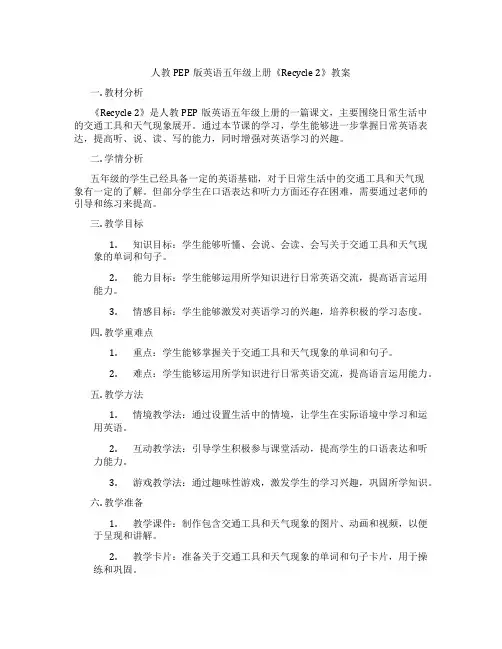 人教 PEP 版英语五年级上册《Recycle 2》教案

一. 教材分析

《Recycle 2》是人教 PEP 版英语五年级上册的一篇课文，主要围绕日常生活中的交通工具和天气现象展开。通过本节课的学习，学生能够进一步掌握日常英语表达，提高听、说、读、写的能力，同时增强对英语学习的兴趣。

二. 学情分析

五年级的学生已经具备一定的英语基础，对于日常生活中的交通工具和天气现象有一定的了解。但部分学生在口语表达和听力方面还存在困难，需要通过老师的引导和练习来提高。

三. 教学目标

1. 知识目标：学生能够听懂、会说、会读、会写关于交通工具和天气现象的单词和句子。

2. 能力目标：学生能够运用所学知识进行日常英语交流，提高语言运用能力。

3. 情感目标：学生能够激发对英语学习的兴趣，培养积极的学习态度。

四. 教学重难点

1. 重点：学生能够掌握关于交通工具和天气现象的单词和句子。

2. 难点：学生能够运用所学知识进行日常英语交流，提高语言运用能力。

五. 教学方法

1. 情境教学法：通过设置生活中的情境，让学生在实际语境中学习和运用英语。

2. 互动教学法：引导学生积极参与课堂活动，提高学生的口语表达和听力能力。

3. 游戏教学法：通过趣味性游戏，激发学生的学习兴趣，巩固所学知识。

六. 教学准备

1. 教学课件：制作包含交通工具和天气现象的图片、动画和视频，以便于呈现和讲解。

2. 教学卡片：准备关于交通工具和天气现象的单词和句子卡片，用于操练和巩固。